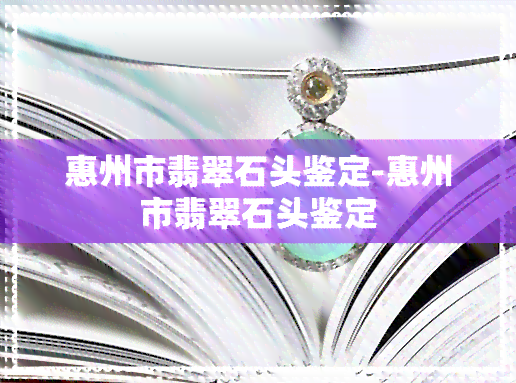 惠州市翡翠石头鉴定-惠州市翡翠石头鉴定